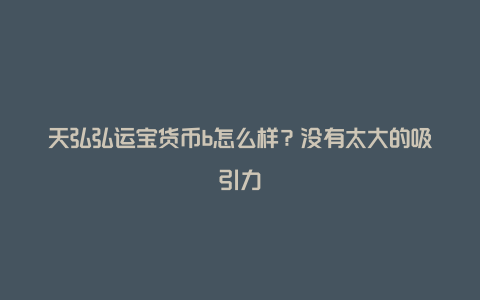 天弘弘运宝货币b怎么样？没有太大的吸引力